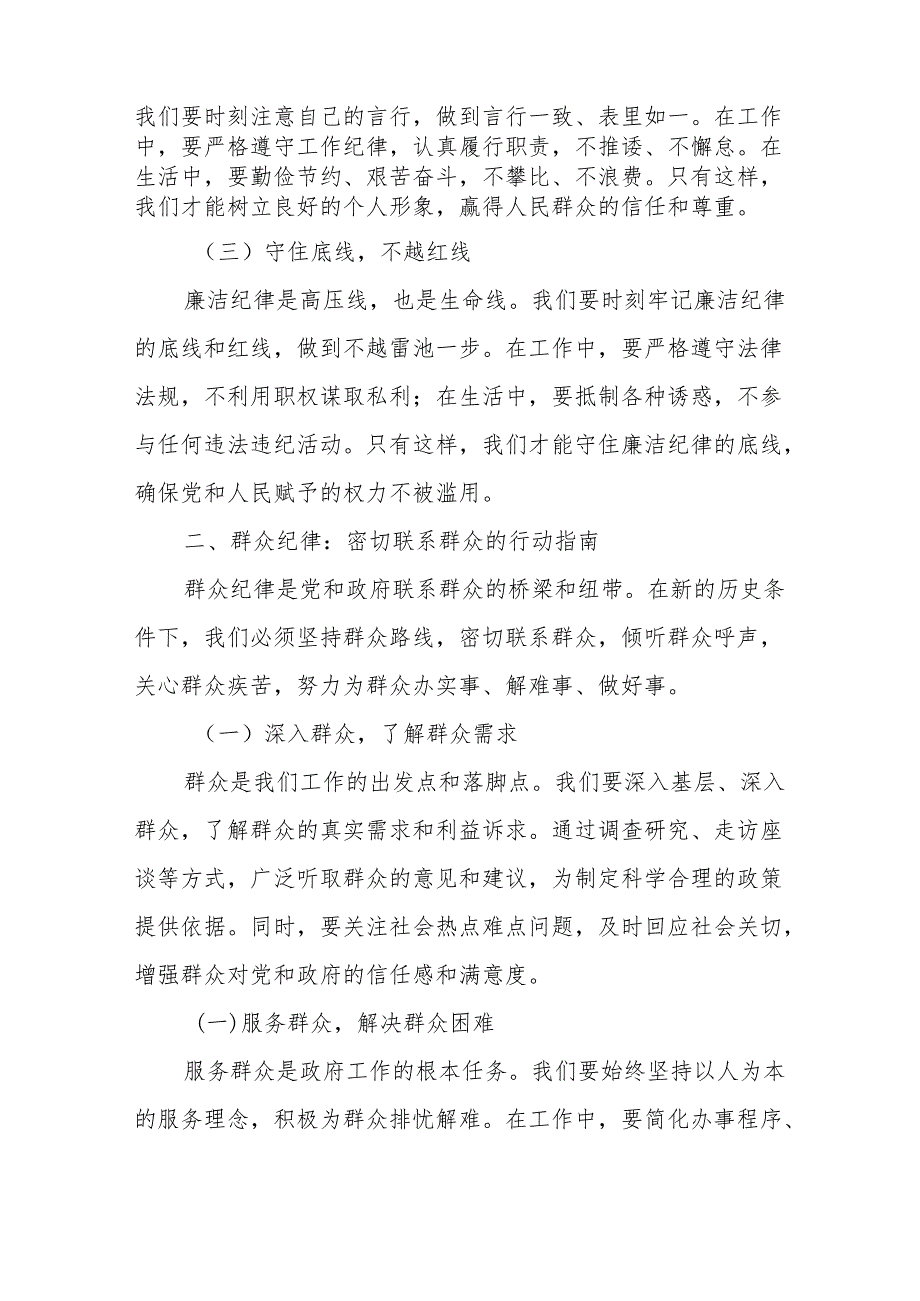 我们要时刻注意自己的言行，做到言行一致、表里如一。在工作中，要严格遵守工作纪律，认真履行职责，不推诿、不懈怠。在生活中，要勤俭节约、艰苦奋斗，不攀比、不浪费。只有这样，我们才能树立良好的个人形象，赢得人民群众的信任和尊重。

（三）守住底线，不越红线

廉洁纪律是高压线，也是生命线。我们要时刻牢记廉洁纪律的底线和红线，做到不越雷池一步。在工作中，要严格遵守法律法规，不利用职权谋取私利；在生活中，要抵制各种诱惑，不参与任何违法违纪活动。只有这样，我们才能守住廉洁纪律的底线，确保党和人民赋予的权力不被滥用。

二、群众纪律：密切联系群众的行动指南

群众纪律是党和政府联系群众的桥梁和纽带。在新的历史条件下，我们必须坚持群众路线，密切联系群众，倾听群众呼声，关心群众疾苦，努力为群众办实事、解难事、做好事。

（一）深入群众，了解群众需求

群众是我们工作的出发点和落脚点。我们要深入基层、深入群众，了解群众的真实需求和利益诉求。通过调查研究、走访座谈等方式，广泛听取群众的意见和建议，为制定科学合理的政策提供依据。同时，要关注社会热点难点问题，及时回应社会关切，增强群众对党和政府的信任感和满意度。

(一)服务群众，解决群众困难

服务群众是政府工作的根本任务。我们要始终坚持以人为本的服务理念，积极为群众排忧解难。在工作中，要简化办事程序、